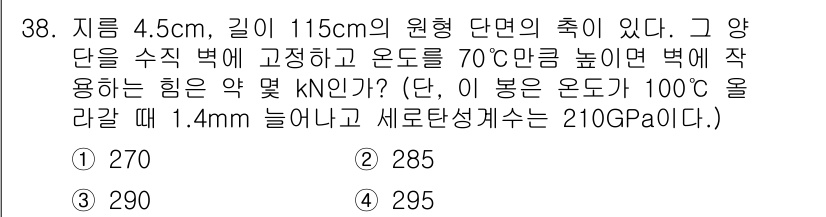 38. 지름 4.5cm, 길이 115cm의 원형 단면의 축이 있다. 그 양단을 수직 벽에 고정하고 온도를 70℃만큼 높이면 벽에 작용하는 힘은 약 몇 kN인가? (단, 이 봉은 온도가 100℃ 올라갈 때 1.4mm 늘어나고 세로탄성계수는 210GPa이다.)

① 270
② 285
③ 290
④ 295